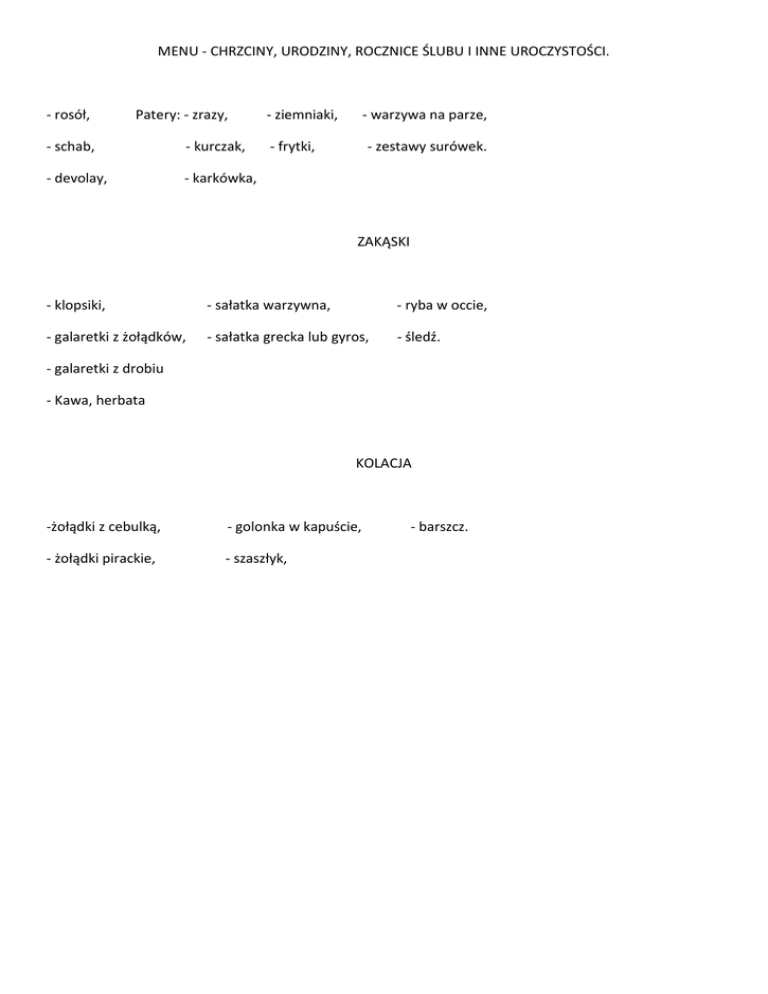 MENU - CHRZCINY, URODZINY, ROCZNICE ŚLUBU I INNE UROCZYSTOŚCI.

- rosół, Patery: - zrazy, - ziemniaki, - warzywa na parze,

- schab, - kurczak, - frytki, - zestawy surówek.

- devolay, - karkówka,

ZAKĄSKI

- klopsiki, - sałatka warzywna, - ryba w occie,

- galaretki z żołądków, - sałatka grecka lub gyros, - śledź.

- galaretki z drobiu

- Kawa, herbata

KOLACJA

-żołądki z cebulką, - golonka w kapuście, - barszcz.

- żołądki pirackie, - szaszłyk,